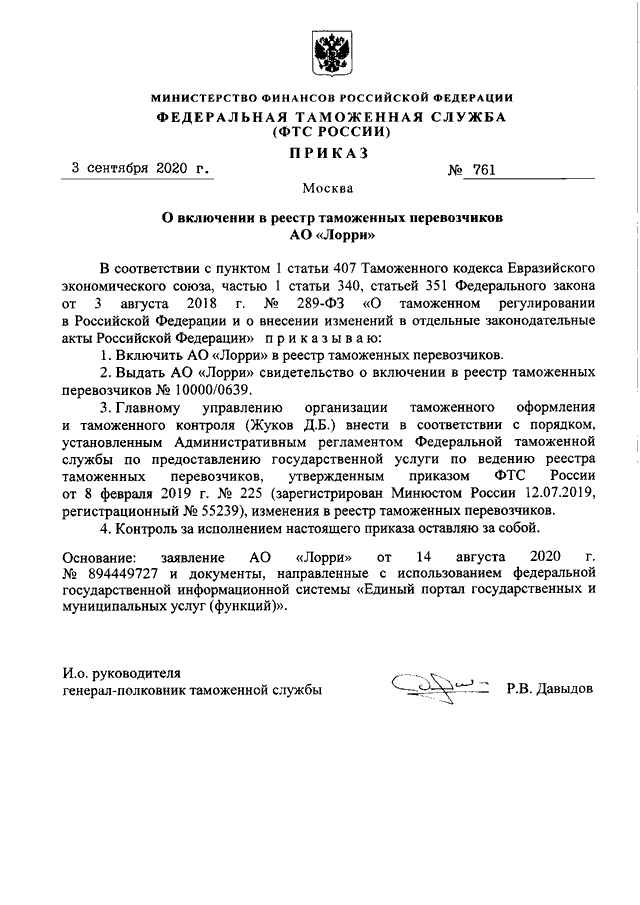 МИНИСТЕРСТВО ФИНАНСОВ РОССИЙСКОЙ ФЕДЕРАЦИИ
ФЕДЕРАЛЬНАЯ ТАМОЖЕННАЯ СЛУЖБА
(ФТС РОССИИ)

ПРИКАЗ

3 сентября 2020 г. № 761

Москва

О включении в реестр таможенных перевозчиков
АО «Лорри»

В соответствии с пунктом 1 статьи 407 Таможенного кодекса Евразийского экономического союза, частью 1 статьи 340, статьей 351 Федерального закона от 3 августа 2018 г. № 289-ФЗ «О таможенном регулировании в Российской Федерации и о внесении изменений в отдельные законодательные акты Российской Федерации» приказываю:

1. Включить АО «Лорри» в реестр таможенных перевозчиков.

2. Выдать АО «Лорри» свидетельство о включении в реестр таможенных перевозчиков № 10000/0639.

3. Главному управлению организации таможенного оформления и таможенного контроля (Жуков Д.Б.) внести в соответствии с порядком, установленным Административным регламентом Федеральной таможенной службы по предоставлению государственной услуги по ведению реестра таможенных перевозчиков, утвержденным приказом ФТС России от 8 февраля 2019 г. № 225 (зарегистрирован Минюстом России 12.07.2019, регистрационный № 55239), изменения в реестр таможенных перевозчиков.

4. Контроль за исполнением настоящего приказа оставляю за собой.

Основание: заявление АО «Лорри» от 14 августа 2020 г. № 894449727 и документы, направленные с использованием федеральной государственной информационной системы «Единый портал государственных и муниципальных услуг (функций)».

И.о. руководителя
генерал-полковник таможенной службы Р.В. Давыдов